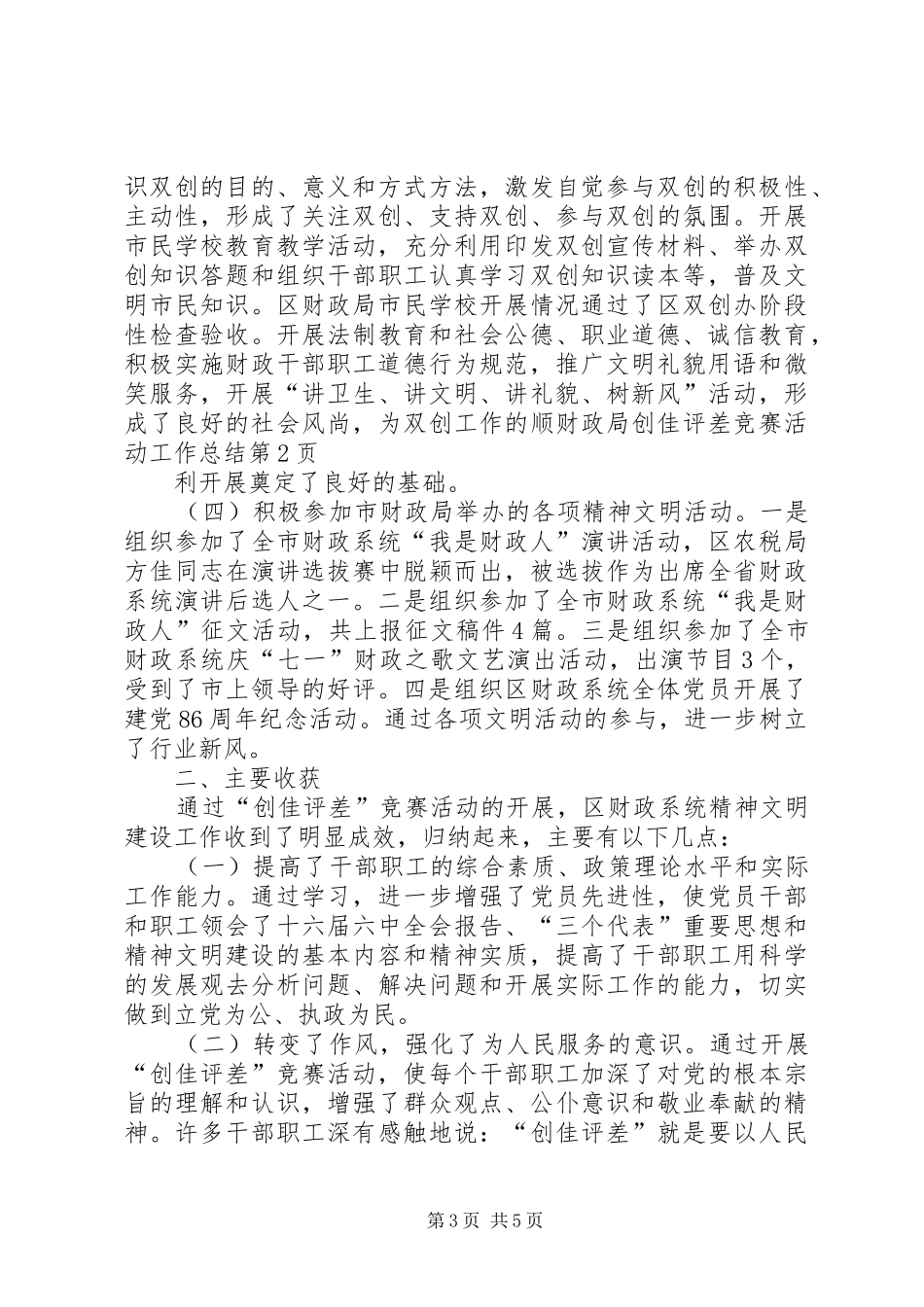 识双创的目的、意义和方式方法，激发自觉参与双创的积极性、主动性，形成了关注双创、支持双创、参与双创的氛围。开展市民学校教育教学活动，充分利用印发双创宣传材料、举办双创知识答题和组织干部职工认真学习双创知识读本等，普及文明市民知识。区财政局市民学校开展情况通过了区双创办阶段性检查验收。开展法制教育和社会公德、职业道德、诚信教育，积极实施财政干部职工道德行为规范，推广文明礼貌用语和微笑服务，开展“讲卫生、讲文明、讲礼貌、树新风”活动，形成了良好的社会风尚，为双创工作的顺财政局创佳评差竞赛活动工作总结第2页

利开展奠定了良好的基础。

（四）积极参加市财政局举办的各项精神文明活动。一是组织参加了全市财政系统“我是财政人”演讲活动，区农税局方佳同志在演讲选拔赛中脱颖而出，被选拔作为出席全省财政系统演讲后选人之一。二是组织参加了全市财政系统“我是财政人”征文活动，共上报征文稿件4篇。三是组织参加了全市财政系统庆“七一”财政之歌文艺演出活动，出演节目3个，受到了市上领导的好评。四是组织区财政系统全体党员开展了建党86周年纪念活动。通过各项文明活动的参与，进一步树立了行业新风。

二、主要收获

通过“创佳评差”竞赛活动的开展，区财政系统精神文明建设工作收到了明显成效，归纳起来，主要有以下几点：

（一）提高了干部职工的综合素质、政策理论水平和实际工作能力。通过学习，进一步增强了党员先进性，使党员干部和职工领会了十六届六中全会报告、“三个代表”重要思想和精神文明建设的基本内容和精神实质，提高了干部职工用科学的发展观去分析问题、解决问题和开展实际工作的能力，切实做到立党为公、执政为民。

（二）转变了作风，强化了为人民服务的意识。通过开展“创佳评差”竞赛活动，使每个干部职工加深了对党的根本宗旨的理解和认识，增强了群众观点、公仆意识和敬业奉献的精神。许多干部职工深有感触地说：“创佳评差”就是要以人民

第3页 共5页